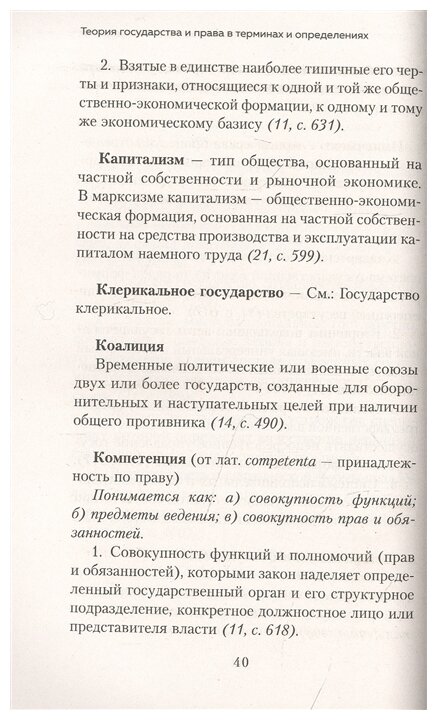 Теория государства и права в терминах и определениях

2. Взятые в единстве наиболее типичные его черты и признаки, относящиеся к одной и той же общественно-экономической формации, к одному и тому же экономическому базису (11, с. 631).

Капитализм — тип общества, основанный на частной собственности и рыночной экономике. В марксизме капитализм — общественно-экономическая формация, основанная на частной собственности на средства производства и эксплуатации капиталом наемного труда (21, с. 599).

Клерикальное государство — См.: Государство клерикальное.

Коалиция

Временные политические или военные союзы двух или более государств, созданные для оборонительных и наступательных целей при наличии общего противника (14, с. 490).

Компетенция (от лат. competenta — принадлежность по праву)

Понимается как: а) совокупность функций; б) предметы ведения; в) совокупность прав и обязанностей.

1. Совокупность функций и полномочий (прав и обязанностей), которыми закон наделяет определенный государственный орган и его структурное подразделение, конкретное должностное лицо или представителя власти (11, с. 618).

40